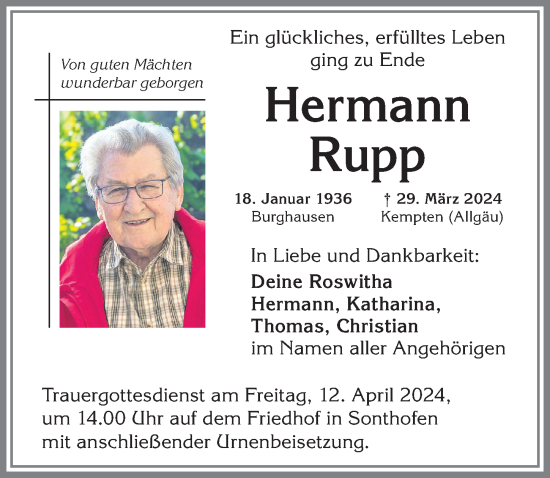 Von guten Mächten wunderbar geborgen

Ein glückliches, erfülltes Leben ging zu Ende

Hermann Rupp

18. Januar 1936
Burghausen

† 29. März 2024
Kempten (Allgäu)

In Liebe und Dankbarkeit:
Deine Roswitha
Hermann, Katharina,
Thomas, Christian
im Namen aller Angehörigen

Trauergottesdienst am Freitag, 12. April 2024, um 14.00 Uhr auf dem Friedhof in Sonthofen mit anschließender Urnenbeisetzung.